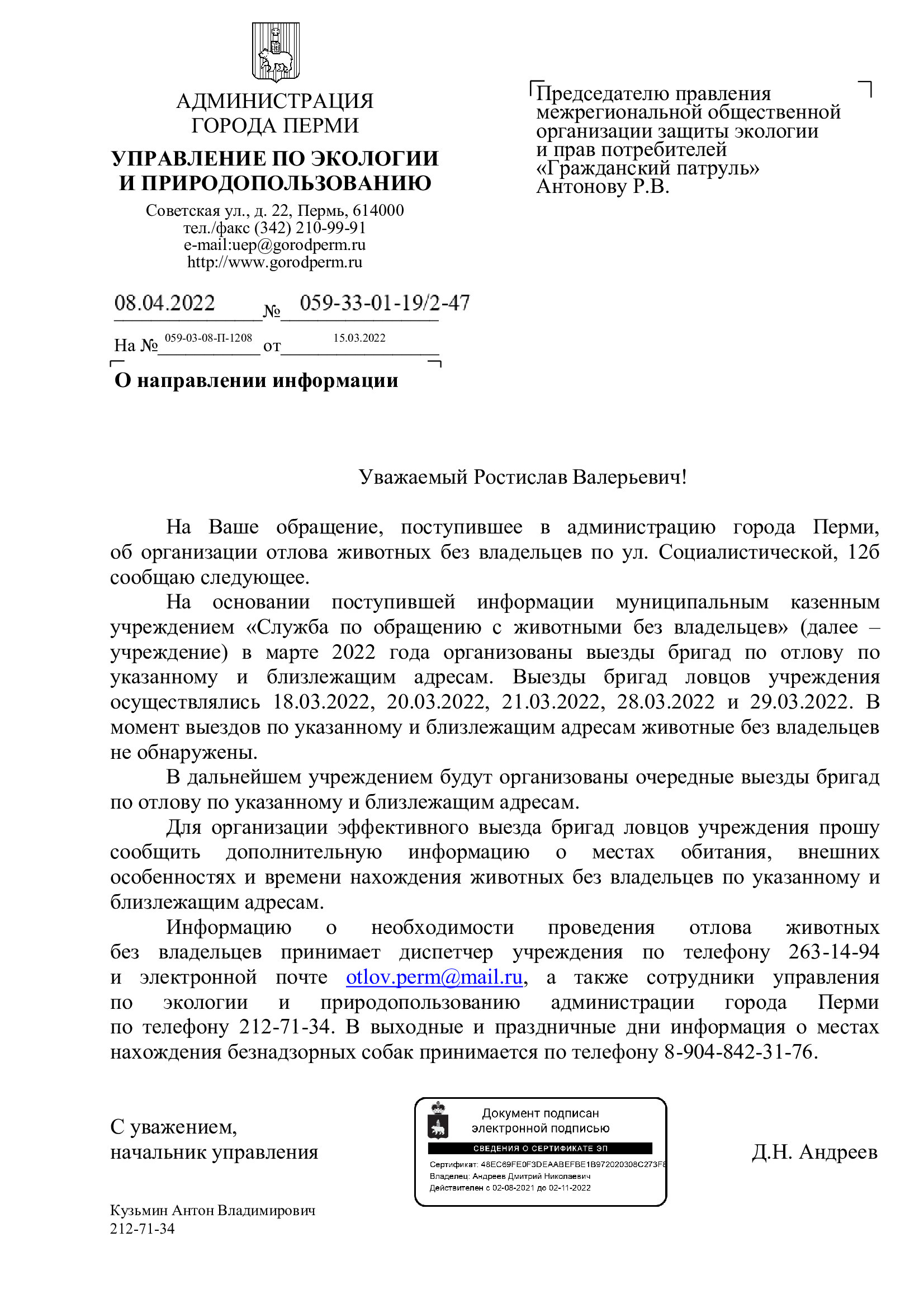 АДМИНИСТРАЦИЯ ГОРОДА ПЕРМИ

УПРАВЛЕНИЕ ПО ЭКОЛОГИИ И ПРИРОДОПОЛЬЗОВАНИЮ

Советская ул., д. 22, Пермь, 614000
тел./факс (342) 210-99-91
e-mail:uep@gorodperm.ru
http://www.gorodperm.ru

08.04.2022 № 059-33-01-19/2-47

На № 059-03-08-П-1208 от 15.03.2022

О направлении информации

Председателю правления межрегиональной общественной организации защиты экологии и прав потребителей «Гражданский патруль» Антонову Р.В.

Уважаемый Ростислав Валерьевич!

На Ваше обращение, поступившее в администрацию города Перми, об организации отлова животных без владельцев по ул. Социалистической, 12б сообщаю следующее.

На основании поступившей информации муниципальным казенным учреждением «Служба по обращению с животными без владельцев» (далее – учреждение) в марте 2022 года организованы выезды бригад по отлову по указанному и близлежащим адресам. Выезды бригад ловцов учреждения осуществлялись 18.03.2022, 20.03.2022, 21.03.2022, 28.03.2022 и 29.03.2022. В момент выездов по указанному и близлежащим адресам животные без владельцев не обнаружены.

В дальнейшем учреждением будут организованы очередные выезды бригад по отлову по указанному и близлежащим адресам.

Для организации эффективного выезда бригад ловцов учреждения прошу сообщить дополнительную информацию о местах обитания, внешних особенностях и времени нахождения животных без владельцев по указанному и близлежащим адресам.

Информацию о необходимости проведения отлова животных без владельцев принимает диспетчер учреждения по телефону 263-14-94 и электронной почте otlov.perm@mail.ru, а также сотрудники управления по экологии и природопользованию администрации города Перми по телефону 212-71-34. В выходные и праздничные дни информация о местах нахождения безнадзорных собак принимается по телефону 8-904-842-31-76.

С уважением,
начальник управления

Документ подписан электронной подписью
СВЕДЕНИЯ О СЕРТИФИКАТЕ ЭП
Сертификат: 48EC69FE0F3DEAABEFBE1B972020308C273F8
Владелец: Андреев Дмитрий Николаевич
Действителен с 02-08-2021 до 02-11-2022

Д.Н. Андреев

Кузьмин Антон Владимирович
212-71-34